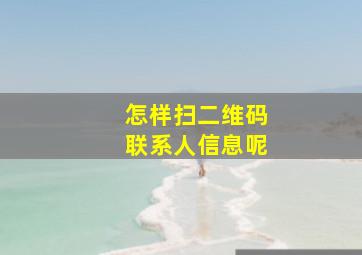 怎样扫二维码
联系人信息呢